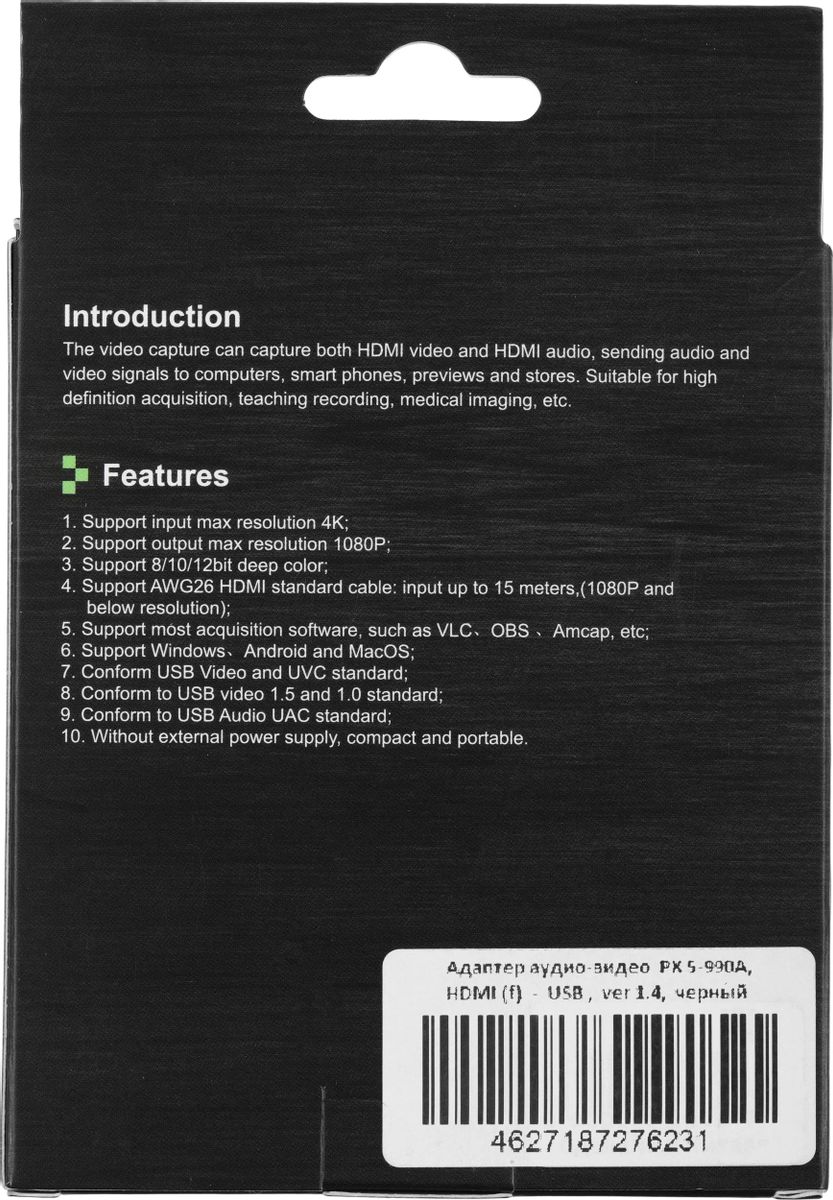 Introduction
The video capture can capture both HDMI video and HDMI audio, sending audio and video signals to computers, smart phones, previews and stores. Suitable for high definition acquisition, teaching recording, medical imaging, etc.

Features

1. Support input max resolution 4K;
2. Support output max resolution 1080P;
3. Support 8/10/12bit deep color;
4. Support AWG26 HDMI standard cable: input up to 15 meters,(1080P and below resolution);
5. Support most acquisition software, such as VLC、OBS 、Amcap, etc;
6. Support Windows、Android and MacOS;
7. Conform USB Video and UVC standard;
8. Conform to USB video 1.5 and 1.0 standard;
9. Conform to USB Audio UAC standard;
10. Without external power supply, compact and portable.

Адаптер аудио-видео PX 5-990A, HDMI (f) - USB , ver 1.4, черный
4627187276231